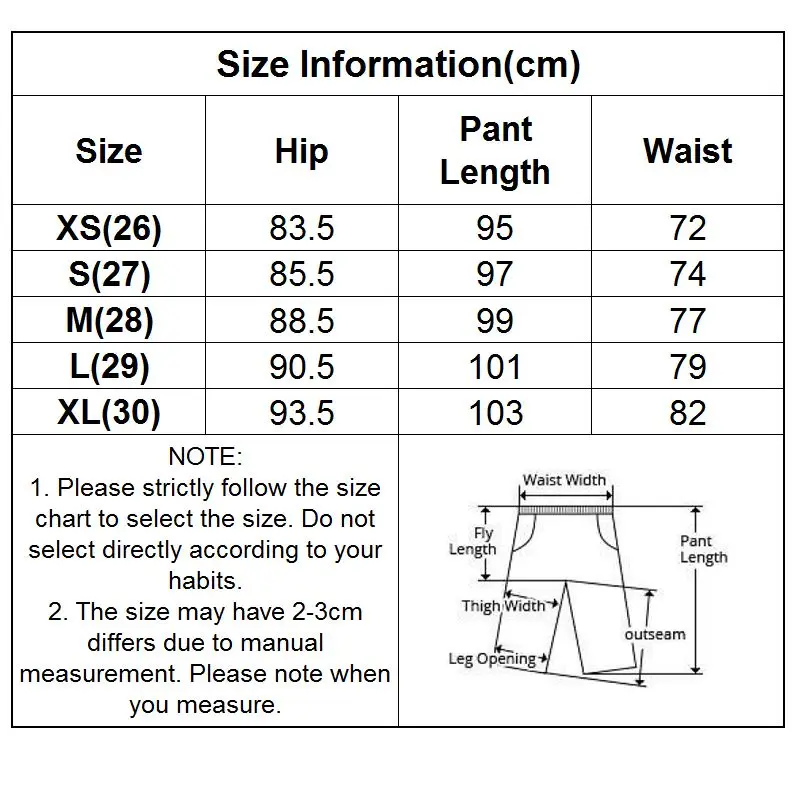 Size Information(cm)

| Size | Hip | Pant Length | Waist |
|---|---|---|---|
| XS(26) | 83.5 | 95 | 72 |
| S(27) | 85.5 | 97 | 74 |
| M(28) | 88.5 | 99 | 77 |
| L(29) | 90.5 | 101 | 79 |
| XL(30) | 93.5 | 103 | 82 |

NOTE:
1. Please strictly follow the size chart to select the size. Do not select directly according to your habits.
2. The size may have 2-3cm differs due to manual measurement. Please note when you measure.

Waist Width
Fly Length
Pant Length
Thigh Width
outseam
Leg Opening